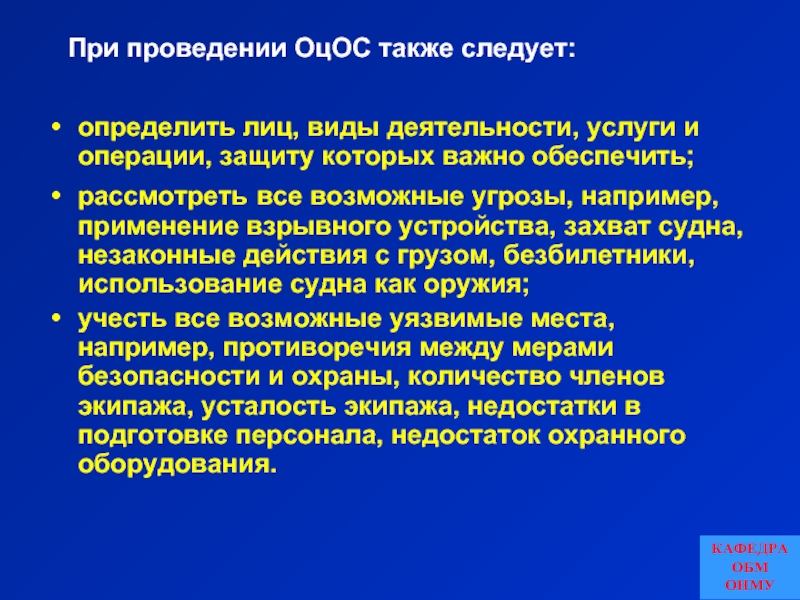 При проведении ОцОС также следует:

• определить лиц, виды деятельности, услуги и операции, защиту которых важно обеспечить;

• рассмотреть все возможные угрозы, например, применение взрывного устройства, захват судна, незаконные действия с грузом, безбилетники, использование судна как оружия;

• учесть все возможные уязвимые места, например, противоречия между мерами безопасности и охраны, количество членов экипажа, усталость экипажа, недостатки в подготовке персонала, недостаток охранного оборудования.

КАФЕДРА
ОБМ
ОНМУ